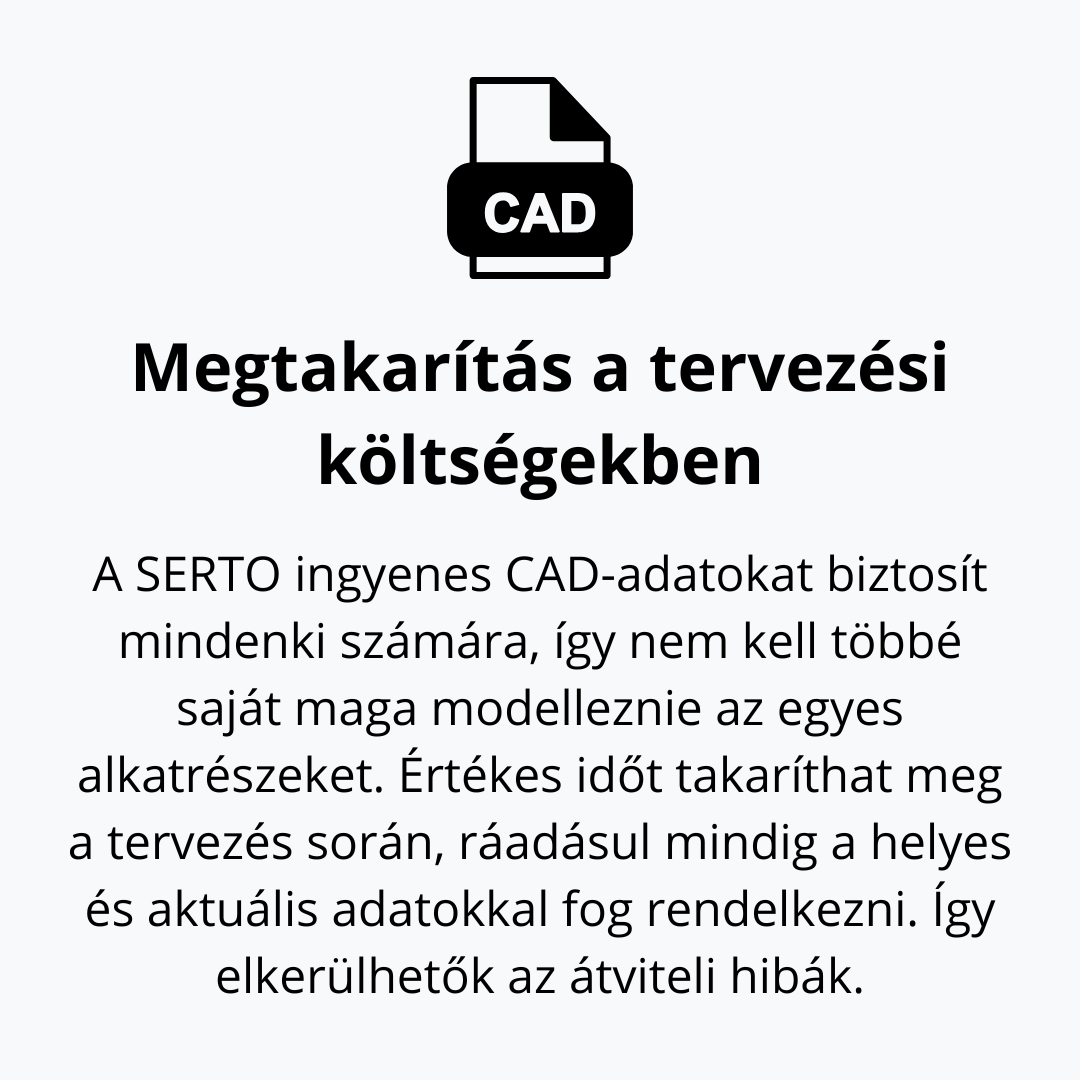 CAD

Megtakarítás a tervezési költségekben

A SERTO ingyenes CAD-adatokat biztosít mindenki számára, így nem kell többé saját maga modelleznie az egyes alkatrészeket. Értékes időt takaríthat meg a tervezés során, ráadásul mindig a helyes és aktuális adatokkal fog rendelkezni. Így elkerülhetők az átviteli hibák.